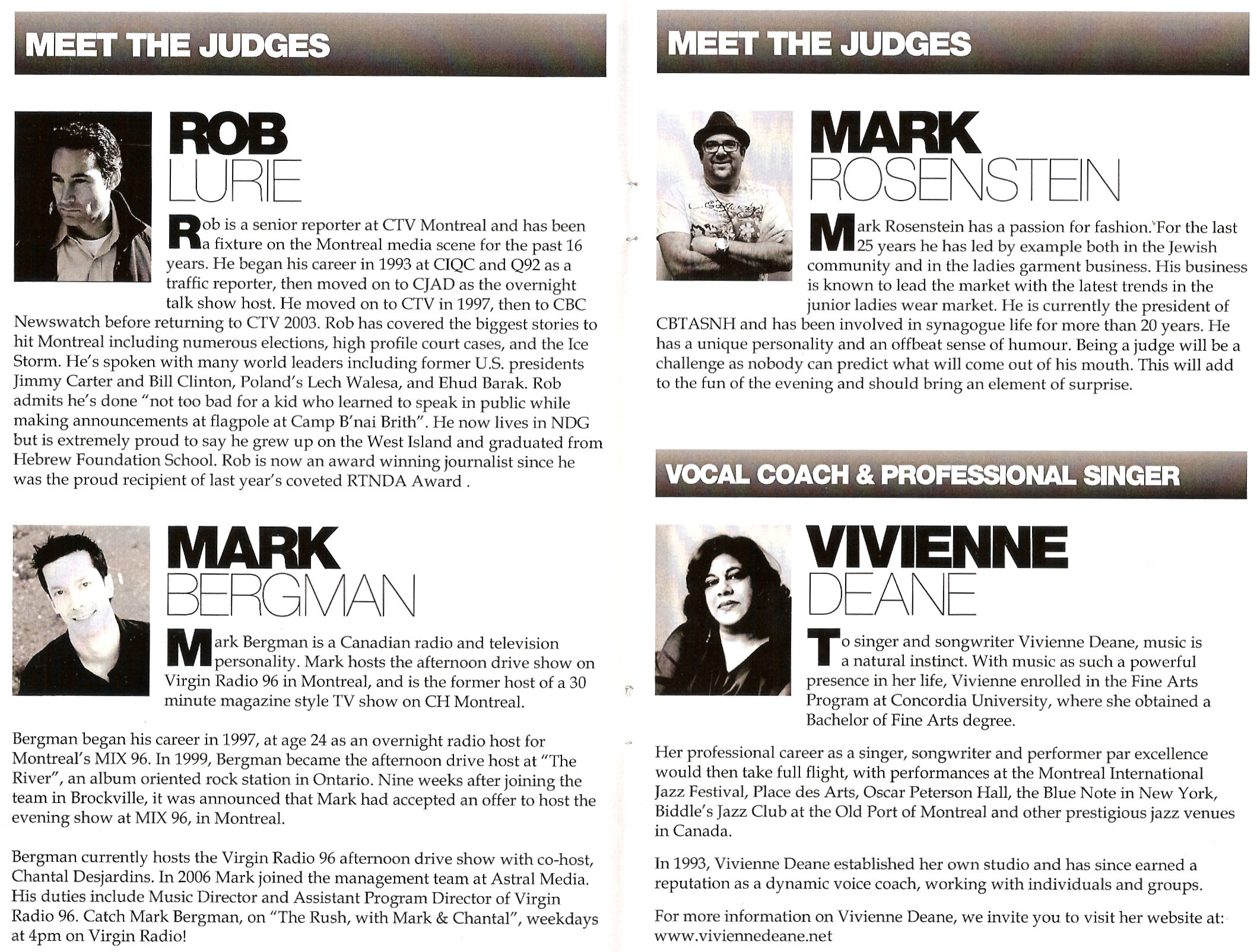 MEET THE JUDGES

ROB
LURIE

Rob is a senior reporter at CTV Montreal and has been a fixture on the Montreal media scene for the past 16 years. He began his career in 1993 at CIQC and Q92 as a traffic reporter, then moved on to CJAD as the overnight talk show host. He moved on to CTV in 1997, then to CBC Newswatch before returning to CTV 2003. Rob has covered the biggest stories to hit Montreal including numerous elections, high profile court cases, and the Ice Storm. He's spoken with many world leaders including former U.S. presidents Jimmy Carter and Bill Clinton, Poland's Lech Walesa, and Ehud Barak. Rob admits he's done "not too bad for a kid who learned to speak in public while making announcements at flagpole at Camp B'nai Brith". He now lives in NDG but is extremely proud to say he grew up on the West Island and graduated from Hebrew Foundation School. Rob is now an award winning journalist since he was the proud recipient of last year's coveted RTNDA Award .

MARK
BERGMAN

Mark Bergman is a Canadian radio and television personality. Mark hosts the afternoon drive show on Virgin Radio 96 in Montreal, and is the former host of a 30 minute magazine style TV show on CH Montreal.

Bergman began his career in 1997, at age 24 as an overnight radio host for Montreal's MIX 96. In 1999, Bergman became the afternoon drive host at "The River", an album oriented rock station in Ontario. Nine weeks after joining the team in Brockville, it was announced that Mark had accepted an offer to host the evening show at MIX 96, in Montreal.

Bergman currently hosts the Virgin Radio 96 afternoon drive show with co-host, Chantal Desjardins. In 2006 Mark joined the management team at Astral Media. His duties include Music Director and Assistant Program Director of Virgin Radio 96. Catch Mark Bergman, on "The Rush, with Mark & Chantal", weekdays at 4pm on Virgin Radio!

MEET THE JUDGES

MARK
ROSENSTEIN

Mark Rosenstein has a passion for fashion. For the last 25 years he has led by example both in the Jewish community and in the ladies garment business. His business is known to lead the market with the latest trends in the junior ladies wear market. He is currently the president of CBTASNH and has been involved in synagogue life for more than 20 years. He has a unique personality and an offbeat sense of humour. Being a judge will be a challenge as nobody can predict what will come out of his mouth. This will add to the fun of the evening and should bring an element of surprise.

VOCAL COACH & PROFESSIONAL SINGER

VIVIENNE
DEANE

To singer and songwriter Vivienne Deane, music is a natural instinct. With music as such a powerful presence in her life, Vivienne enrolled in the Fine Arts Program at Concordia University, where she obtained a Bachelor of Fine Arts degree.

Her professional career as a singer, songwriter and performer par excellence would then take full flight, with performances at the Montreal International Jazz Festival, Place des Arts, Oscar Peterson Hall, the Blue Note in New York, Biddle's Jazz Club at the Old Port of Montreal and other prestigious jazz venues in Canada.

In 1993, Vivienne Deane established her own studio and has since earned a reputation as a dynamic voice coach, working with individuals and groups.

For more information on Vivienne Deane, we invite you to visit her website at: www.viviennedeane.net